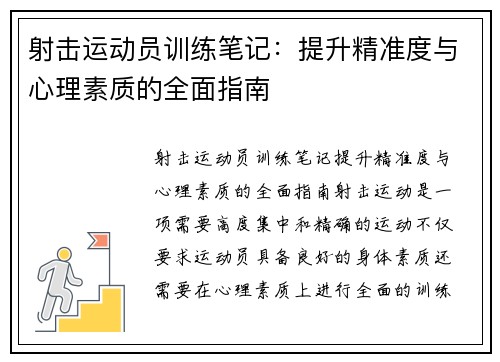 射击运动员训练笔记：提升精准度与心理素质的全面指南

射击运动员训练笔记提升精准度与心理素质的全面指南射击运动是一项需要高度集中和精确的运动不仅要求运动员具备良好的身体素质还需要在心理素质上进行全面的训练